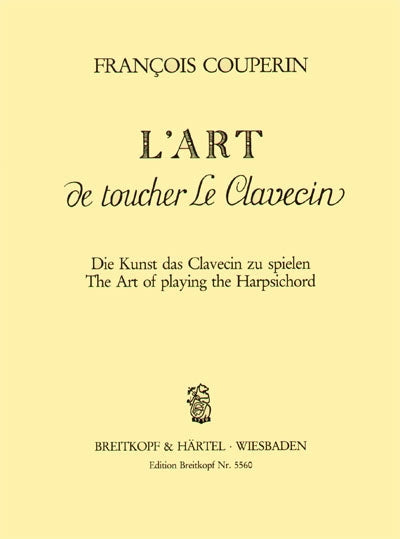 FRANÇOIS COUPERIN

L'ART
de toucher Le Clavecin

Die Kunst das Clavecin zu spielen
The Art of playing the Harpsichord

BREITKOPF & HÄRTEL · WIESBADEN
Edition Breitkopf Nr. 5560